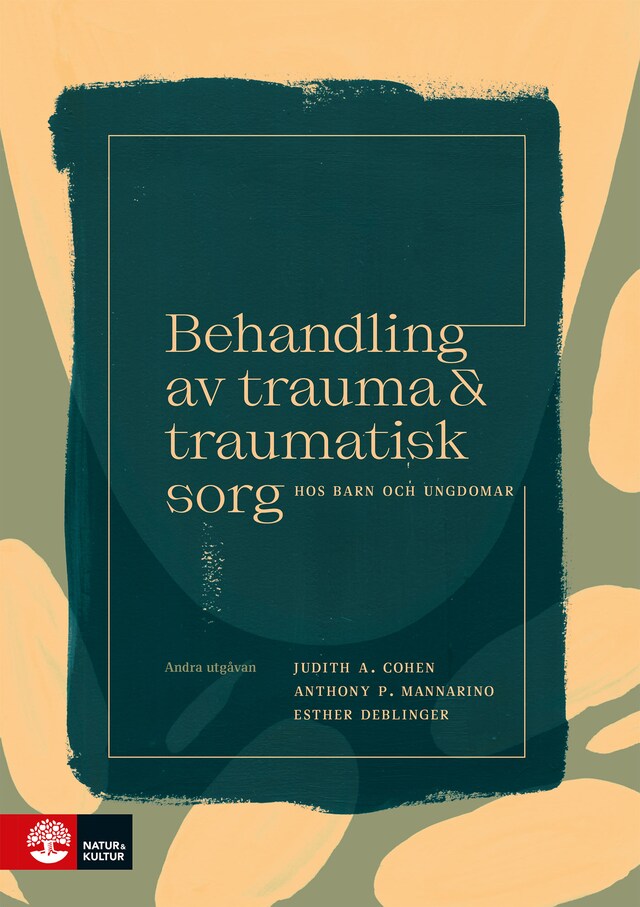 Behandling av trauma & traumatisk sorg HOS BARN OCH UNGDOMAR

Andra utgåvan

JUDITH A. COHEN
ANTHONY P. MANNARINO
ESTHER DEBLINGER

NATUR & KULTUR